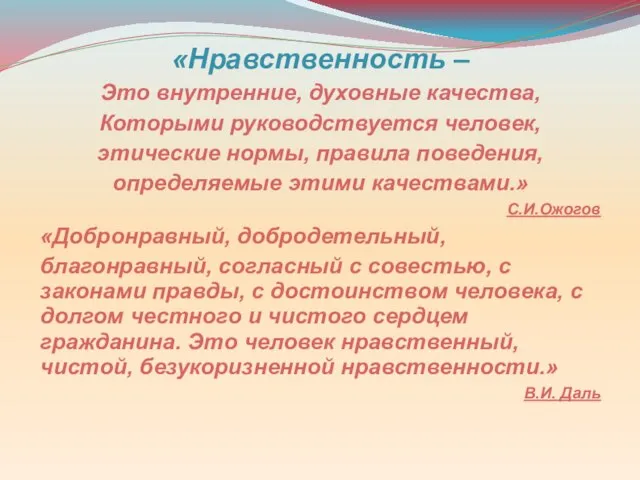 «Нравственность –
Это внутренние, духовные качества,
Которыми руководствуется человек,
этические нормы, правила поведения,
определяемые этими качествами.»

С.И.Ожогов

«Добронравный, добродетельный, благонравный, согласный с совестью, с законами правды, с достоинством человека, с долгом честного и чистого сердцем гражданина. Это человек нравственный, чистой, безукоризненной нравственности.»

В.И. Даль